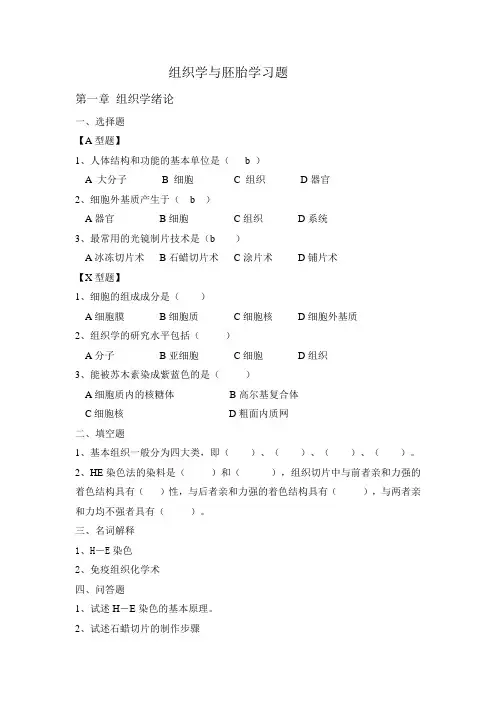 组织学与胚胎学习题

第一章 组织学绪论

一、选择题

【A 型题】

1、人体结构和功能的基本单位是（ b ）

A 大分子　B 细胞　C 组织　D 器官

2、细胞外基质产生于（ b ）

A 器官　B 细胞　C 组织　D 系统

3、最常用的光镜制片技术是（b ）

A 冰冻切片术　B 石蜡切片术　C 涂片术　D 铺片术

【X 型题】

1、细胞的组成成分是（ ）

A 细胞膜　B 细胞质　C 细胞核　D 细胞外基质

2、组织学的研究水平包括（ ）

A 分子　B 亚细胞　C 细胞　D 组织

3、能被苏木素染成紫蓝色的是（ ）

A 细胞质内的核糖体　B 高尔基复合体

C 细胞核　D 粗面内质网

二、填空题

1、基本组织一般分为四大类，即（ ）、（ ）、（ ）、（ ）。

2、HE 染色法的染料是（ ）和（ ），组织切片中与前者亲和力强的着色结构具有（ ）性，与后者亲和力强的着色结构具有（ ），与两者亲和力均不强者具有（ ）。

三、名词解释

1、H—E 染色

2、免疫组织化学术

四、问答题

1、试述 H—E 染色的基本原理。

2、试述石蜡切片的制作步骤